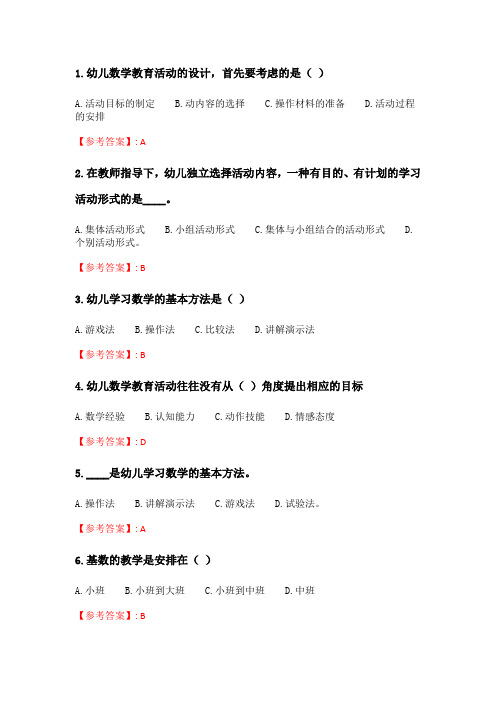 1. 幼儿数学教育活动的设计，首先要考虑的是（ ）

A. 活动目标的制定　B. 动内容的选择　C. 操作材料的准备　D. 活动过程的安排

【参考答案】: A

2. 在教师指导下，幼儿独立选择活动内容，一种有目的、有计划的学习活动形式的是____。

A. 集体活动形式　B. 小组活动形式　C. 集体与小组结合的活动形式　D. 个别活动形式。

【参考答案】: B

3. 幼儿学习数学的基本方法是（ ）

A. 游戏法　B. 操作法　C. 比较法　D. 讲解演示法

【参考答案】: B

4. 幼儿数学教育活动往往没有从（ ）角度提出相应的目标

A. 数学经验　B. 认知能力　C. 动作技能　D. 情感态度

【参考答案】: D

5. ____是幼儿学习数学的基本方法。

A. 操作法　B. 讲解演示法　C. 游戏法　D. 试验法。

【参考答案】: A

6. 基数的教学是安排在（ ）

A. 小班　B. 小班到大班　C. 小班到中班　D. 中班

【参考答案】: B